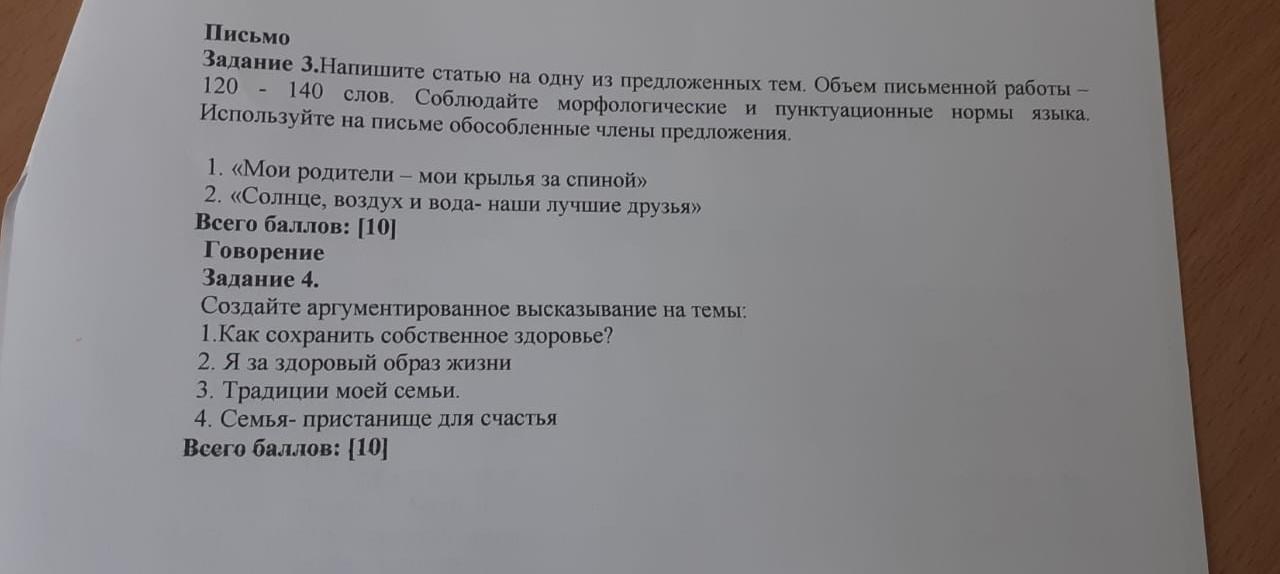 Письмо
Задание 3.Напишите статью на одну из предложенных тем. Объем письменной работы – 120 - 140 слов. Соблюдайте морфологические и пунктуационные нормы языка. Используйте на письме обособленные члены предложения.

1. «Мои родители – мои крылья за спиной»
2. «Солнце, воздух и вода- наши лучшие друзья»
Всего баллов: [10]
Говорение
Задание 4.
Создайте аргументированное высказывание на темы:
1.Как сохранить собственное здоровье?
2. Я за здоровый образ жизни
3. Традиции моей семьи.
4. Семья- пристанище для счастья
Всего баллов: [10]